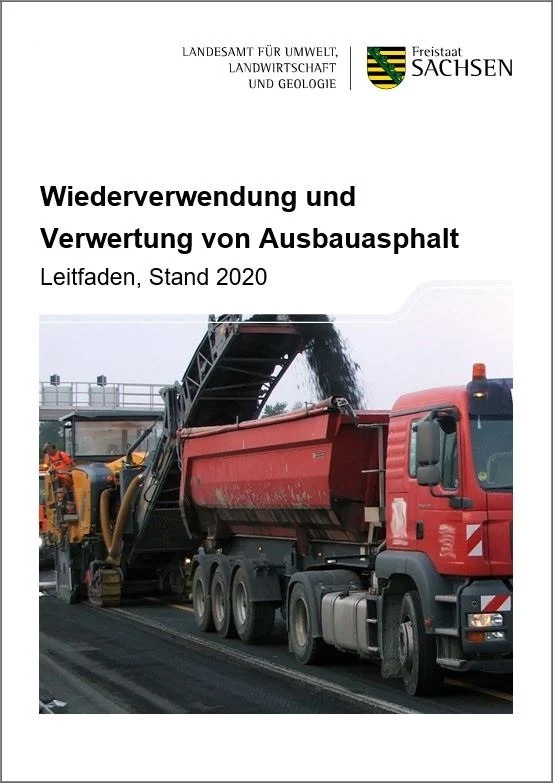 LANDESAMT FÜR UMWELT,
LANDWIRTSCHAFT
UND GEOLOGIE

Freistaat
SACHSEN

Wiederverwendung und Verwertung von Ausbauasphalt

Leitfaden, Stand 2020